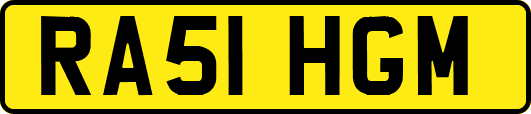 RA51 HGM